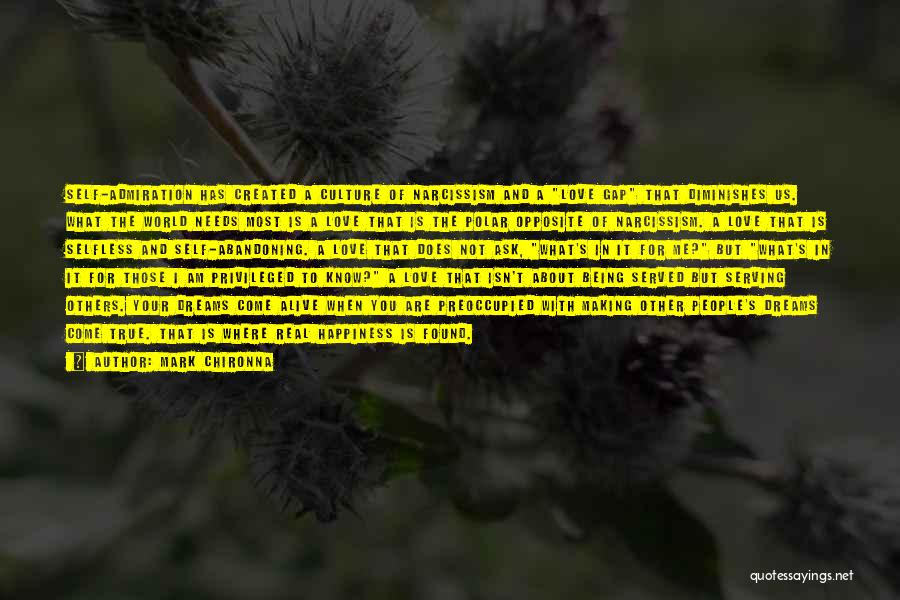 SELF-ADMIRATION HAS CREATED A CULTURE OF NARCISSISM AND A "LOVE GAP" THAT DIMINISHES US. WHAT THE WORLD NEEDS MOST IS A LOVE THAT IS THE POLAR OPPOSITE OF NARCISSISM. A LOVE THAT IS SELFLESS AND SELF-ABANDONING. A LOVE THAT DOES NOT ASK, "WHAT'S IN IT FOR ME?" BUT "WHAT'S IN IT FOR THOSE I AM PRIVILEGED TO KNOW?" A LOVE THAT ISN'T ABOUT BEING SERVED BUT SERVING OTHERS. YOUR DREAMS COME ALIVE WHEN YOU ARE PREOCCUPIED WITH MAKING OTHER PEOPLE'S DREAMS COME TRUE. THAT IS WHERE REAL HAPPINESS IS FOUND.

AUTHOR: MARK CHIRONNA

quotessayings.net